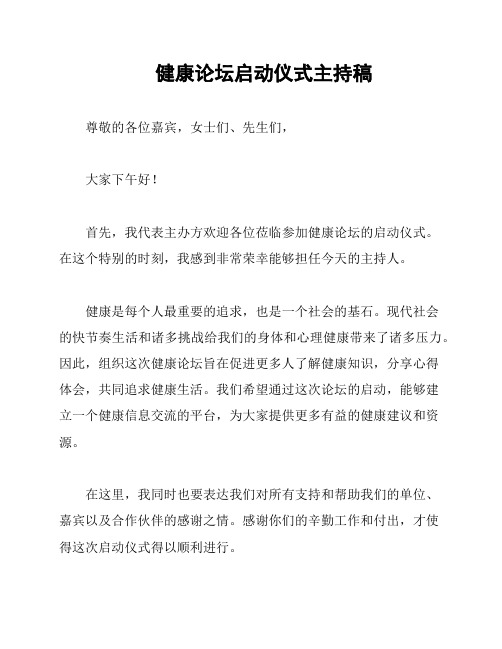 健康论坛启动仪式主持稿

尊敬的各位嘉宾，女士们、先生们，

大家下午好！

首先，我代表主办方欢迎各位莅临参加健康论坛的启动仪式。在这个特别的时刻，我感到非常荣幸能够担任今天的主持人。

健康是每个人最重要的追求，也是一个社会的基石。现代社会的快节奏生活和诸多挑战给我们的身体和心理健康带来了诸多压力。因此，组织这次健康论坛旨在促进更多人了解健康知识，分享心得体会，共同追求健康生活。我们希望通过这次论坛的启动，能够建立一个健康信息交流的平台，为大家提供更多有益的健康建议和资源。

在这里，我同时也要表达我们对所有支持和帮助我们的单位、嘉宾以及合作伙伴的感谢之情。感谢你们的辛勤工作和付出，才使得这次启动仪式得以顺利进行。